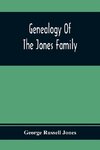 Genealogy Of The Jones Family

George Russell Jones